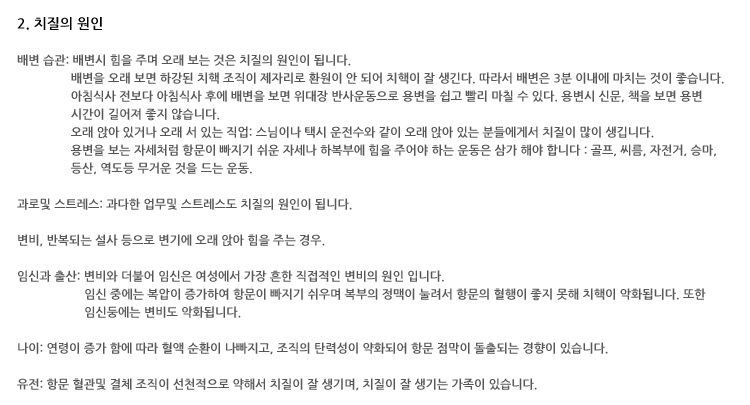 2. 치질의 원인

배변 습관: 배변시 힘을 주며 오래 보는 것은 치질의 원인이 됩니다.
배변을 오래 보면 하강된 치핵 조직이 제자리로 환원이 안 되어 치핵이 잘 생긴다. 따라서 배변은 3분 이내에 마치는 것이 좋습니다.
아침식사 전보다 아침식사 후에 배변을 보면 위대장 반사운동으로 용변을 쉽고 빨리 마칠 수 있다. 용변시 신문, 책을 보면 용변 시간이 길어져 좋지 않습니다.
오래 앉아 있거나 오래 서 있는 직업: 스님이나 택시 운전수와 같이 오래 앉아 있는 분들에게서 치질이 많이 생깁니다.
용변을 보는 자세처럼 항문이 빠지기 쉬운 자세나 하복부에 힘을 주어야 하는 운동은 삼가 해야 합니다 : 골프, 씨름, 자전거, 승마, 등산, 역도등 무거운 것을 드는 운동.

과로및 스트레스: 과다한 업무및 스트레스도 치질의 원인이 됩니다.

변비, 반복되는 설사 등으로 변기에 오래 앉아 힘을 주는 경우.

임신과 출산: 변비와 더불어 임신은 여성에서 가장 흔한 직접적인 변비의 원인 입니다.
임신 중에는 복압이 증가하여 항문이 빠지기 쉬우며 복부의 정맥이 눌려서 항문의 혈행이 좋지 못해 치핵이 악화됩니다. 또한 임신등에는 변비도 악화됩니다.

나이: 연령이 증가 함에 따라 혈액 순환이 나빠지고, 조직의 탄력성이 약화되어 항문 점막이 돌출되는 경향이 있습니다.

유전: 항문 혈관및 결체 조직이 선천적으로 약해서 치질이 잘 생기며, 치질이 잘 생기는 가족이 있습니다.